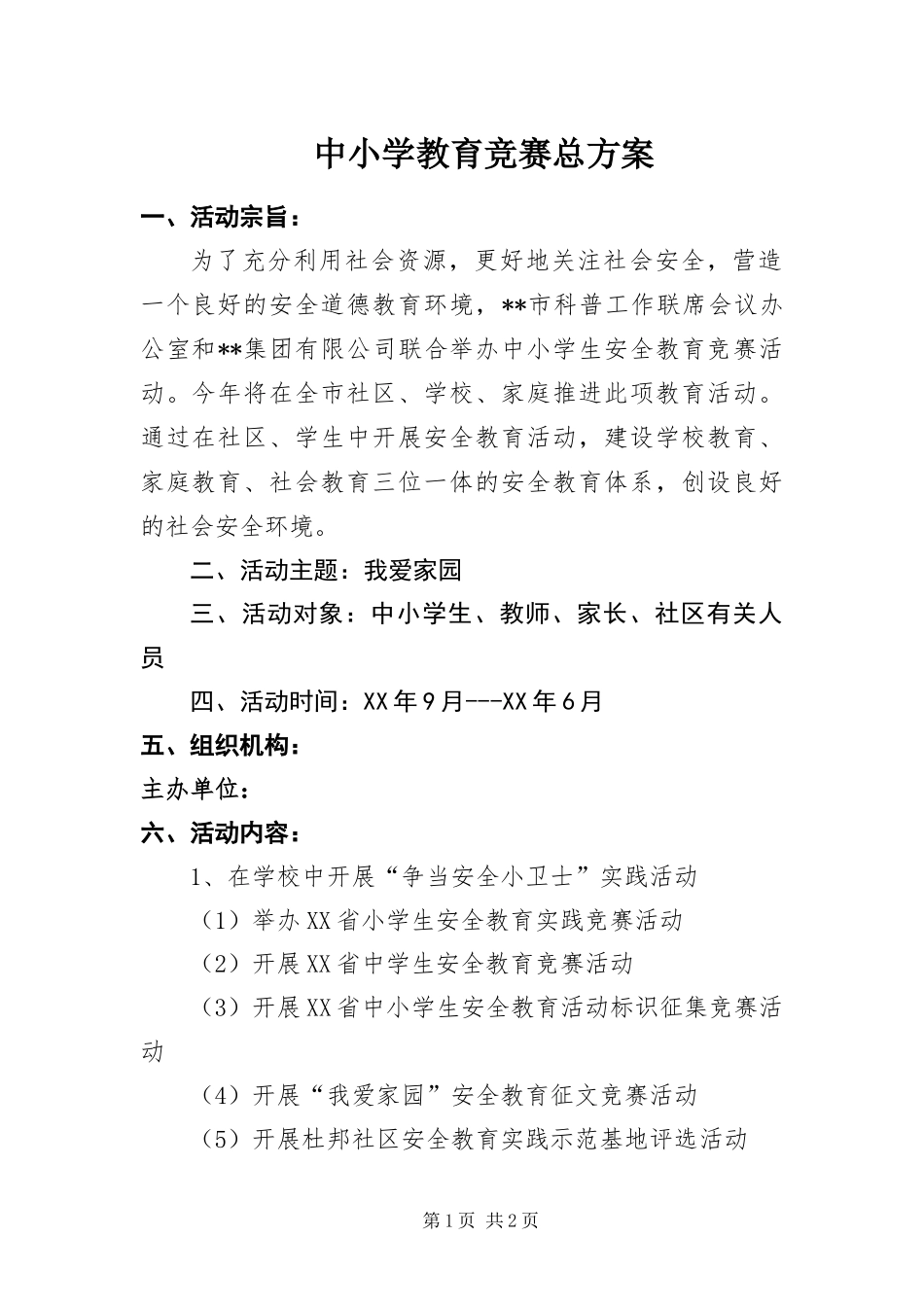 中小学教育竞赛总方案

一、活动宗旨：

为了充分利用社会资源，更好地关注社会安全，营造一个良好的安全道德教育环境，**市科普工作联席会议办公室和**集团有限公司联合举办中小学生安全教育竞赛活动。今年将在全市社区、学校、家庭推进此项教育活动。通过在社区、学生中开展安全教育活动，建设学校教育、家庭教育、社会教育三位一体的安全教育体系，创设良好的社会安全环境。

二、活动主题：我爱家园

三、活动对象：中小学生、教师、家长、社区有关人员

四、活动时间：XX年9月---XX年6月

五、组织机构：

主办单位：

六、活动内容：

1、在学校中开展“争当安全小卫士”实践活动

（1）举办XX省小学生安全教育实践竞赛活动

（2）开展XX省中学生安全教育竞赛活动

（3）开展XX省中小学生安全教育活动标识征集竞赛活动

（4）开展“我爱家园”安全教育征文竞赛活动

（5）开展杜邦社区安全教育实践示范基地评选活动

第1页 共2页